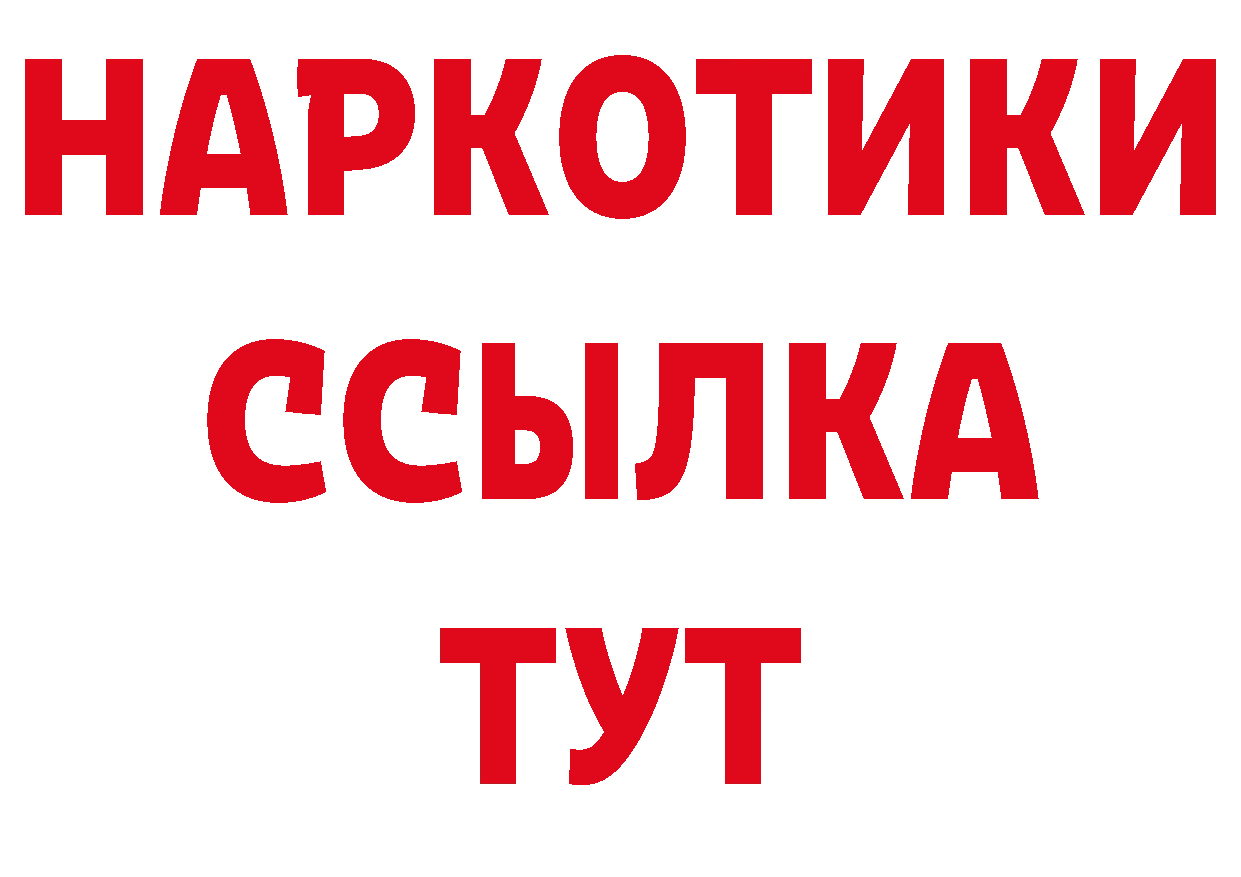 НАРКОТИКИ
ССЫЛКА
ТУТ